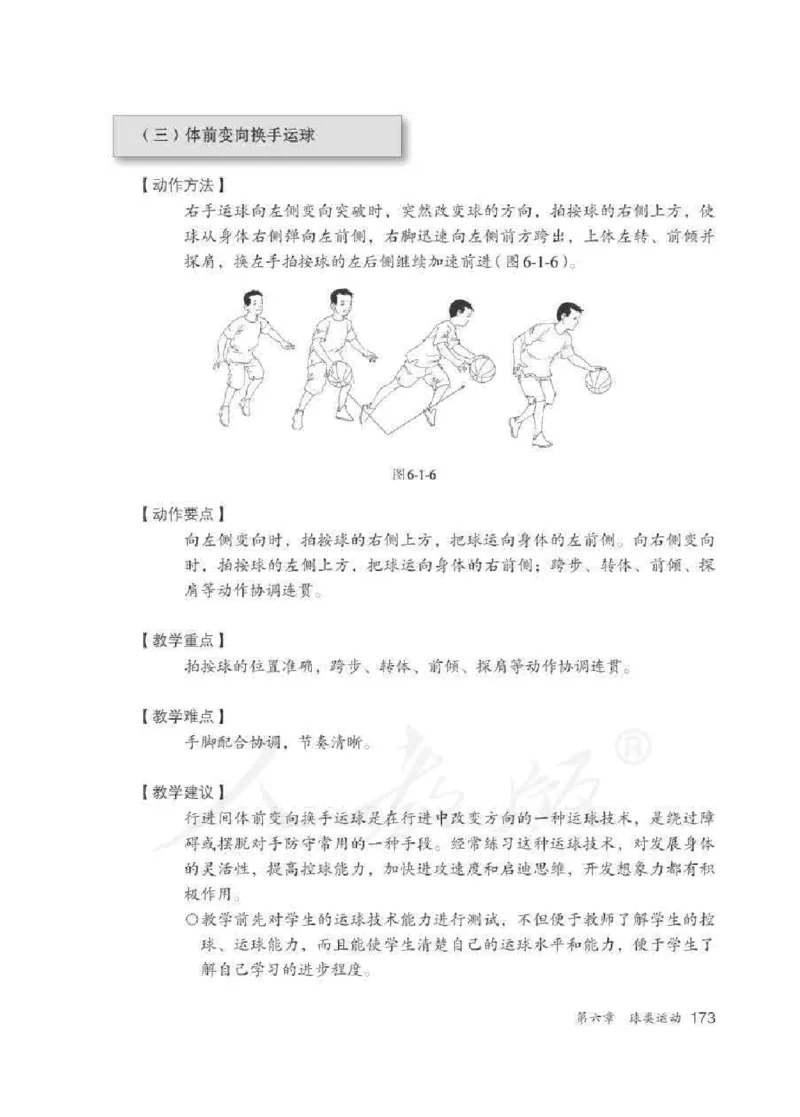 （三）体前变向换手运球

【动作方法】

右手运球向左侧变向突破时，突然改变球的方向，拍按球的右侧上方，使球从身体右侧弹向左前侧，右脚迅速向左侧前方跨出，上体左转、前倾并探肩，换左手拍按球的左后侧继续加速前进（图6-1-6）。

图6-1-6

【动作要点】

向左侧变向时，拍按球的右侧上方，把球运向身体的左前侧。向右侧变向时，拍按球的左侧上方，把球运向身体的右前侧；跨步、转体、前倾、探肩等动作协调连贯。

【教学重点】

拍按球的位置准确，跨步、转体、前倾、探肩等动作协调连贯。

【教学难点】

手脚配合协调，节奏清晰。

【教学建议】

行进间体前变向换手运球是在行进中改变方向的一种运球技术，是绕过障碍或摆脱对手防守常用的一种手段。经常练习这种运球技术，对发展身体的灵活性，提高控球能力，加快进攻速度和启迪思维，开发想象力都有积极作用。

○教学前先对学生的运球技术能力进行测试，不但便于教师了解学生的控球、运球能力，而且能使学生清楚自己的运球水平和能力，便于学生了解自己学习的进步程度。

人教版®

第六章　球类运动　173